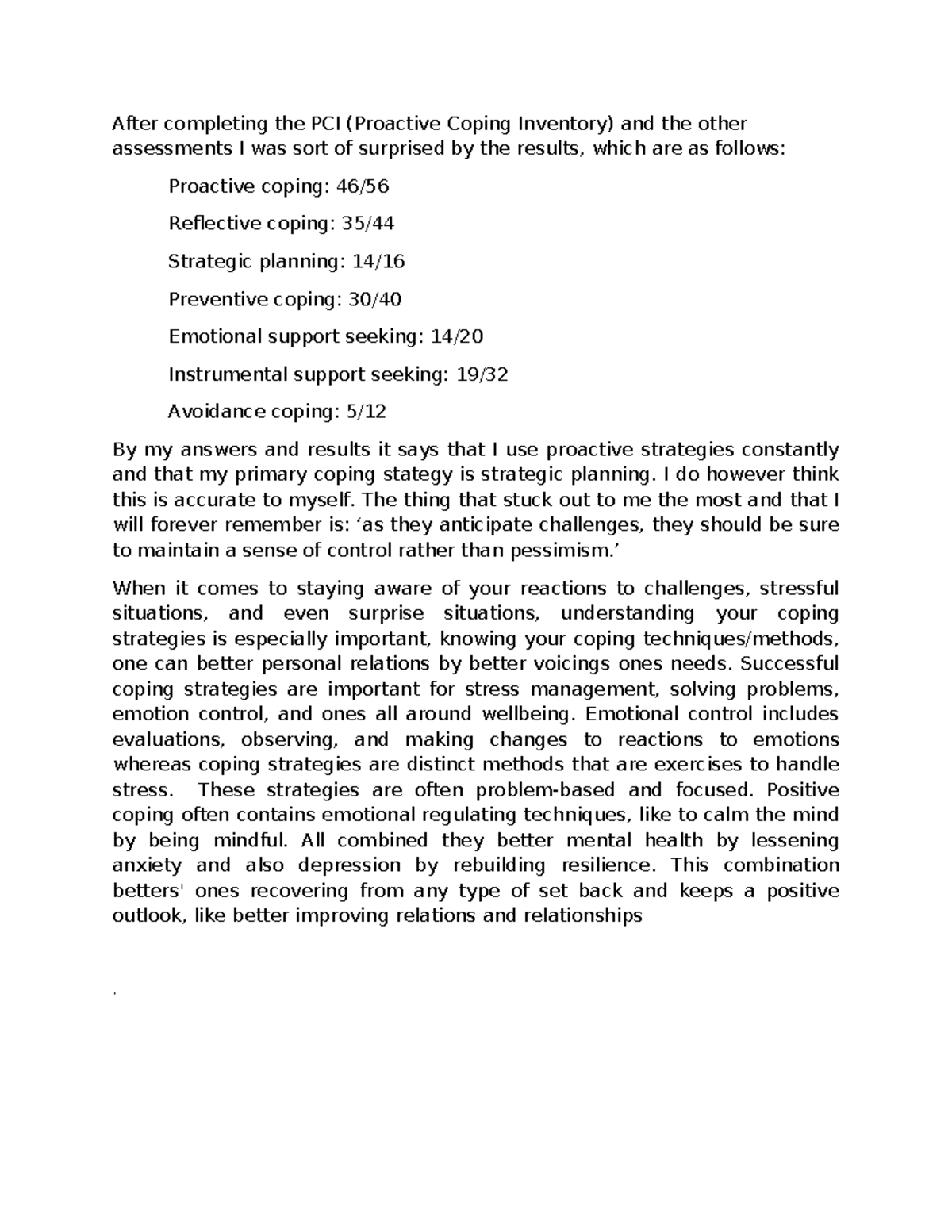 After completing the PCI (Proactive Coping Inventory) and the other assessments I was sort of surprised by the results, which are as follows:

Proactive coping: 46/56

Reflective coping: 35/44

Strategic planning: 14/16

Preventive coping: 30/40

Emotional support seeking: 14/20

Instrumental support seeking: 19/32

Avoidance coping: 5/12

By my answers and results it says that I use proactive strategies constantly and that my primary coping stategy is strategic planning. I do however think this is accurate to myself. The thing that stuck out to me the most and that I will forever remember is: ‘as they anticipate challenges, they should be sure to maintain a sense of control rather than pessimism.’

When it comes to staying aware of your reactions to challenges, stressful situations, and even surprise situations, understanding your coping strategies is especially important, knowing your coping techniques/methods, one can better personal relations by better voicings ones needs. Successful coping strategies are important for stress management, solving problems, emotion control, and ones all around wellbeing. Emotional control includes evaluations, observing, and making changes to reactions to emotions whereas coping strategies are distinct methods that are exercises to handle stress. These strategies are often problem-based and focused. Positive coping often contains emotional regulating techniques, like to calm the mind by being mindful. All combined they better mental health by lessening anxiety and also depression by rebuilding resilience. This combination betters' ones recovering from any type of set back and keeps a positive outlook, like better improving relations and relationships

.